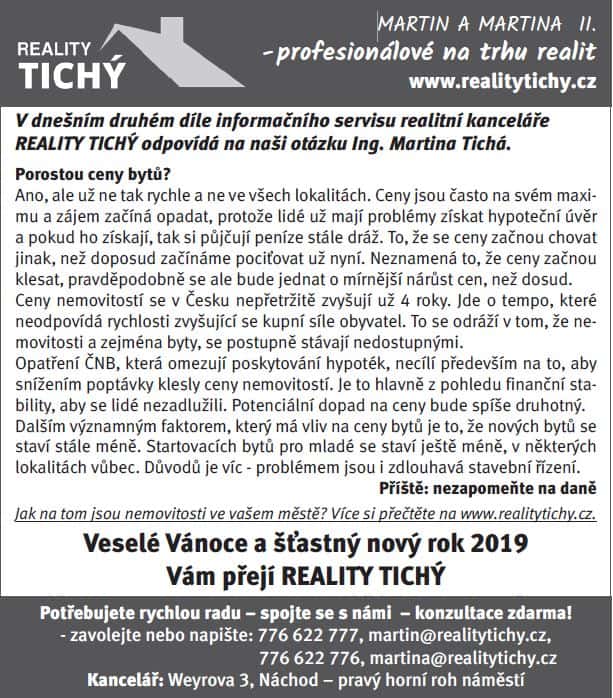 REALITY
TICHÝ

MARTIN A MARTINA II.
-profesionálové na trhu realit
www.realitytichy.cz

V dnešním druhém díle informačního servisu realitní kanceláře REALITY TICHÝ odpovídá na naši otázku Ing. Martina Tichá.

Porostou ceny bytů?
Ano, ale už ne tak rychle a ne ve všech lokalitách. Ceny jsou často na svém maximu a zájem začíná opadat, protože lidé už mají problémy získat hypoteční úvěr a pokud ho získají, tak si půjčují peníze stále dráž. To, že se ceny začnou chovat jinak, než doposud začínáme pociťovat už nyní. Neznamená to, že ceny začnou klesat, pravděpodobně se ale bude jednat o mírnější nárůst cen, než dosud.
Ceny nemovitostí se v Česku nepřetržitě zvyšují už 4 roky. Jde o tempo, které neodpovídá rychlosti zvyšující se kupní síle obyvatel. To se odráží v tom, že nemovitosti a zejména byty, se postupně stávají nedostupnými.
Opatření ČNB, která omezují poskytování hypoték, necílí především na to, aby snížením poptávky klesly ceny nemovitostí. Je to hlavně z pohledu finanční stability, aby se lidé nezadlužili. Potenciální dopad na ceny bude spíše druhotný.
Dalším významným faktorem, který má vliv na ceny bytů je to, že nových bytů se staví stále méně. Startovacích bytů pro mladé se staví ještě méně, v některých lokalitách vůbec. Důvodů je víc - problémem jsou i zdlouhavá stavební řízení.
Příště: nezapomeňte na daně

Jak na tom jsou nemovitosti ve vašem městě? Více si přečtěte na www.realitytichy.cz.

Veselé Vánoce a šťastný nový rok 2019
Vám přejí REALITY TICHÝ

Potřebujete rychlou radu – spojte se s námi – konzultace zdarma!
- zavolejte nebo napište: 776 622 777, martin@realitytichy.cz,
776 622 776, martina@realitytichy.cz
Kancelář: Weyrova 3, Náchod – pravý horní roh náměstí